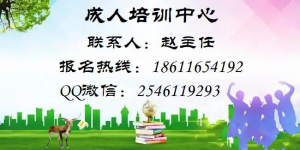 成人培训中心

联系人：赵主任

报名热线：18611654192

QQ微信：2546119293